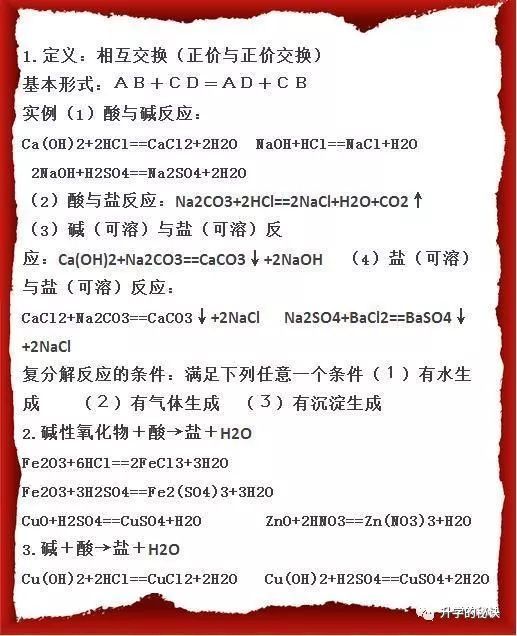 1.定义：相互交换（正价与正价交换）

基本形式：AB+CD=AD+CB

实例（1）酸与碱反应：

Ca(OH)2+2HCl==CaCl2+2H2O NaOH+HCl==NaCl+H2O 2NaOH+H2SO4==Na2SO4+2H2O

（2）酸与盐反应：Na2CO3+2HCl==2NaCl+H2O+CO2↑

（3）碱（可溶）与盐（可溶）反应：Ca(OH)2+Na2CO3==CaCO3↓+2NaOH （4）盐（可溶）与盐（可溶）反应：

CaCl2+Na2CO3==CaCO3↓+2NaCl Na2SO4+BaCl2==BaSO4↓+2NaCl

复分解反应的条件：满足下列任意一个条件（1）有水生成 （2）有气体生成 （3）有沉淀生成

2.碱性氧化物+酸→盐+H2O

Fe2O3+6HCl==2FeCl3+3H2O

Fe2O3+3H2SO4==Fe2(SO4)3+3H2O

CuO+H2SO4==CuSO4+H2O ZnO+2HNO3==Zn(NO3)3+H2O

3.碱+酸→盐+H2O

Cu(OH)2+2HCl==CuCl2+2H2O Cu(OH)2+H2SO4==CuSO4+2H2O

升学的秘诀